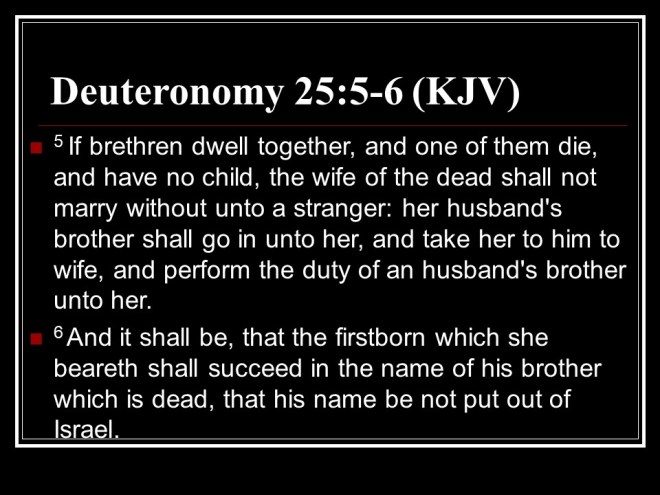 Deuteronomy 25:5-6 (KJV)

• $^{5}$ If brethren dwell together, and one of them die, and have no child, the wife of the dead shall not marry without unto a stranger: her husband's brother shall go in unto her, and take her to him to wife, and perform the duty of an husband's brother unto her.

• $^{6}$ And it shall be, that the firstborn which she beareth shall succeed in the name of his brother which is dead, that his name be not put out of Israel.